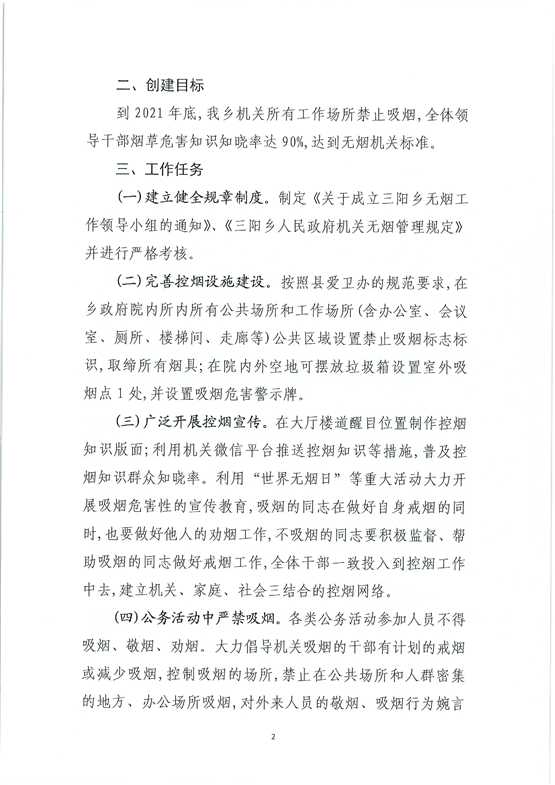 二、创建目标

到 2021 年底，我乡机关所有工作场所禁止吸烟，全体领导干部烟草危害知识知晓率达 90%，达到无烟机关标准。

三、工作任务

（一）建立健全规章制度。制定《关于成立三阳乡无烟工作领导小组的通知》、《三阳乡人民政府机关无烟管理规定》并进行严格考核。

（二）完善控烟设施建设。按照县爱卫办的规范要求，在乡政府院内所内所有公共场所和工作场所（含办公室、会议室、厕所、楼梯间、走廊等）公共区域设置禁止吸烟标志标识，取缔所有烟具；在院内外空地可摆放垃圾箱设置室外吸烟点 1 处，并设置吸烟危害警示牌。

（三）广泛开展控烟宣传。在大厅楼道醒目位置制作控烟知识版面；利用机关微信平台推送控烟知识等措施，普及控烟知识群众知晓率。利用“世界无烟日”等重大活动大力开展吸烟危害性的宣传教育，吸烟的同志在做好自身戒烟的同时，也要做好他人的劝烟工作，不吸烟的同志要积极监督、帮助吸烟的同志做好戒烟工作，全体干部一致投入到控烟工作中去，建立机关、家庭、社会三结合的控烟网络。

（四）公务活动中严禁吸烟。各类公务活动参加人员不得吸烟、敬烟、劝烟。大力倡导机关吸烟的干部有计划的戒烟或减少吸烟，控制吸烟的场所，禁止在公共场所和人群密集的地方、办公场所吸烟，对外来人员的敬烟、吸烟行为婉言

2